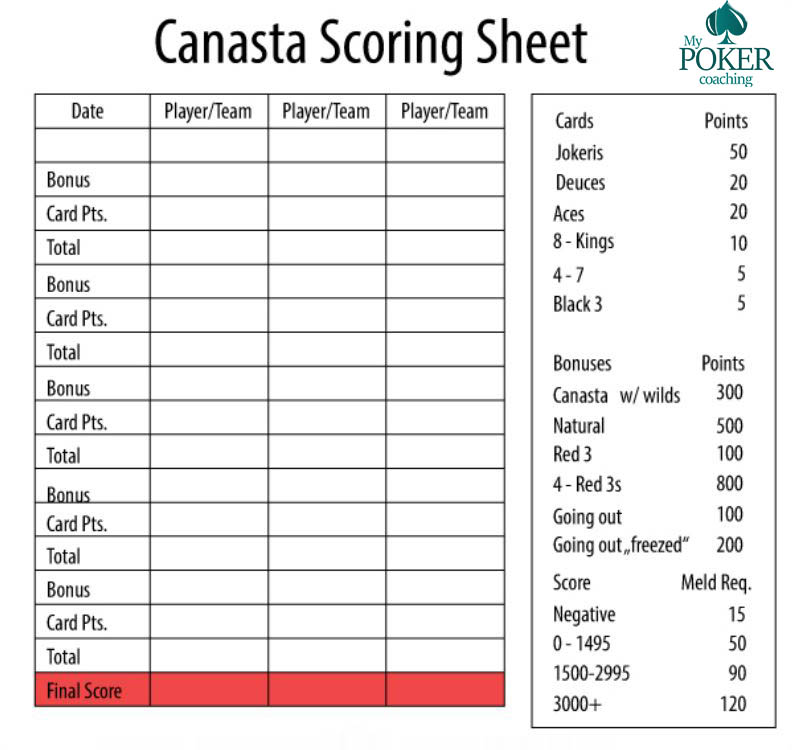 Canasta Scoring Sheet

My POKER coaching

| Date | Player/Team | Player/Team | Player/Team |
|---|---|---|---|
| | | | |
| Bonus | | | |
| Card Pts. | | | |
| Total | | | |
| Bonus | | | |
| Card Pts. | | | |
| Total | | | |
| Bonus | | | |
| Card Pts. | | | |
| Total | | | |
| Bonus | | | |
| Card Pts. | | | |
| Total | | | |
| Bonus | | | |
| Card Pts. | | | |
| Total | | | |
| Final Score | | | |

| Cards | Points |
|---|---|
| Jokeris | 50 |
| Deuces | 20 |
| Aces | 20 |
| 8 - Kings | 10 |
| 4 - 7 | 5 |
| Black 3 | 5 |

| Bonuses | Points |
|---|---|
| Canasta w/ wilds | 300 |
| Natural | 500 |
| Red 3 | 100 |
| 4 - Red 3s | 800 |
| Going out | 100 |
| Going out „freezed“ | 200 |

| Score | Meld Req. |
|---|---|
| Negative | 15 |
| 0 - 1495 | 50 |
| 1500-2995 | 90 |
| 3000+ | 120 |